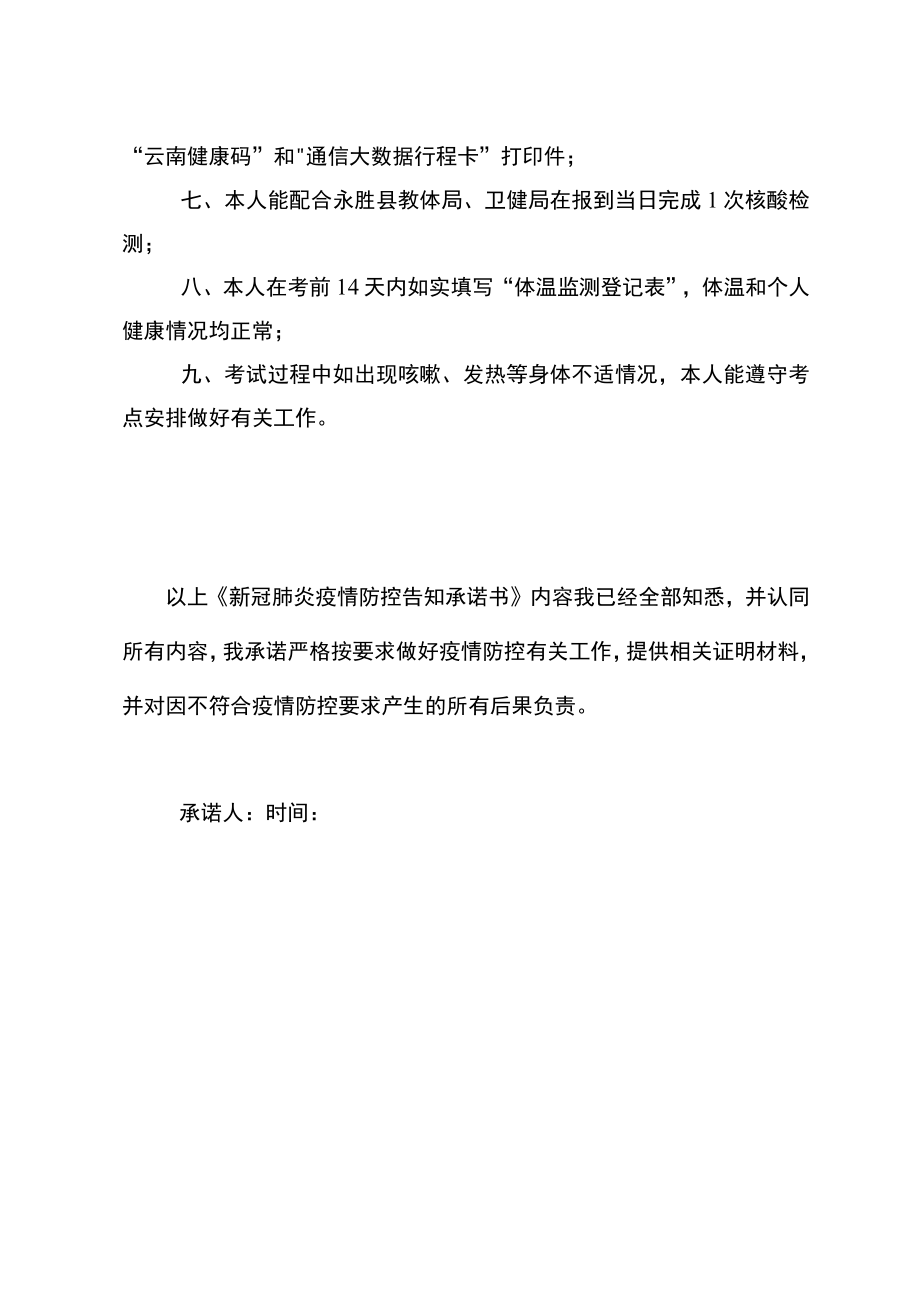 “云南健康码”和"通信大数据行程卡”打印件；

七、本人能配合永胜县教体局、卫健局在报到当日完成1次核酸检测；

八、本人在考前14天内如实填写“体温监测登记表”，体温和个人健康情况均正常；

九、考试过程中如出现咳嗽、发热等身体不适情况，本人能遵守考点安排做好有关工作。

以上《新冠肺炎疫情防控告知承诺书》内容我已经全部知悉，并认同所有内容，我承诺严格按要求做好疫情防控有关工作，提供相关证明材料，并对因不符合疫情防控要求产生的所有后果负责。

承诺人：时间：